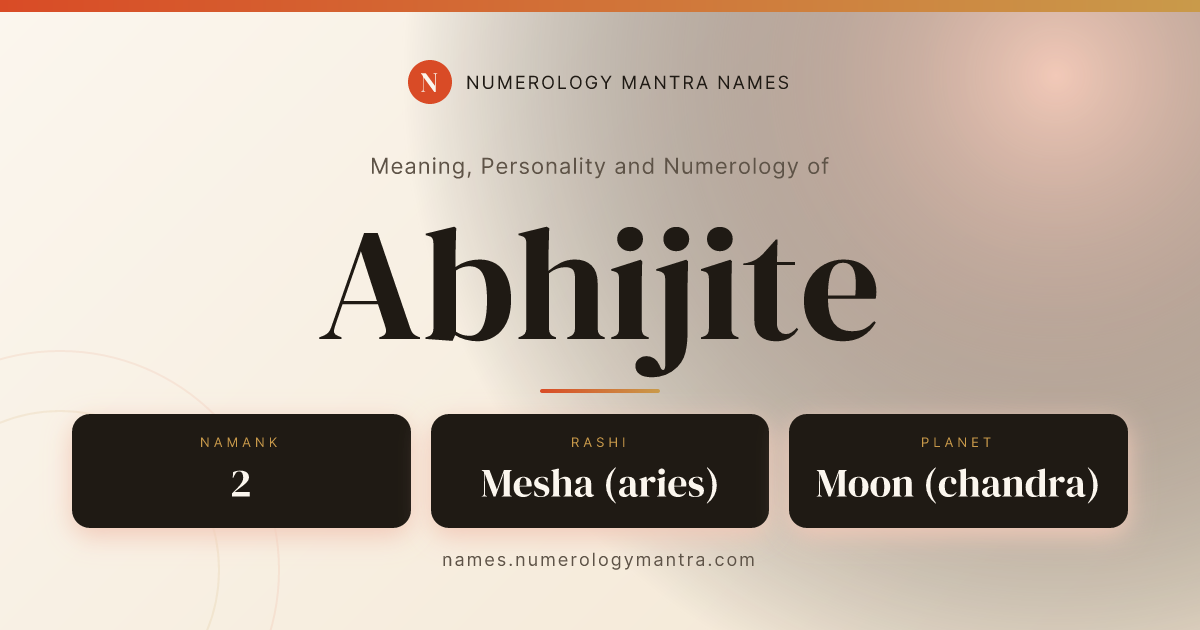 N NUMEROLOGY MANTRA NAMES

Meaning, Personality and Numerology of

Abhijite

NAMANK
2

RASHI
Mesha (aries)

PLANET
Moon (chandra)

names.numerologymantra.com